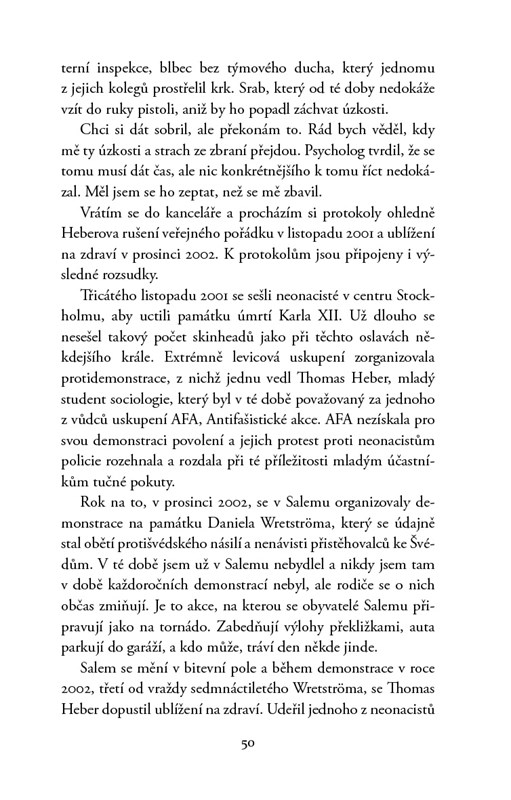 terní inspekce, blbec bez týmového ducha, který jednomu z jejich kolegů prostřelil krk. Srab, který od té doby nedokáže vzít do ruky pistoli, aniž by ho popadl záchvat úzkosti.

Chci si dát sobril, ale překonám to. Rád bych věděl, kdy mě ty úzkosti a strach ze zbraní přejdou. Psycholog tvrdil, že se tomu musí dát čas, ale nic konkrétnějšího k tomu říct nedokázal. Měl jsem se ho zeptat, než se mě zbavil.

Vrátím se do kanceláře a procházím si protokoly ohledně Heberova rušení veřejného pořádku v listopadu 2001 a ublížení na zdraví v prosinci 2002. K protokolům jsou připojeny i výsledné rozsudky.

Třicátého listopadu 2001 se sešli neonacisté v centru Stockholmu, aby uctili památku úmrtí Karla XII. Už dlouho se nesešel takový počet skinheadů jako při těchto oslavách někdejšího krále. Extrémně levicová uskupení zorganizovala protidemonstrace, z nichž jednu vedl Thomas Heber, mladý student sociologie, který byl v té době považovaný za jednoho z vůdců uskupení AFA, Antifašistické akce. AFA nezískala pro svou demonstraci povolení a jejich protest proti neonacistům policie rozehnala a rozdala při té příležitosti mladým účastníkům tučné pokuty.

Rok na to, v prosinci 2002, se v Salemu organizovaly demonstrace na památku Daniela Wretströma, který se údajně stal obětí protišvédského násilí a nenávisti přistěhovalců ke Švédům. V té době jsem už v Salemu nebydlel a nikdy jsem tam v době každoročních demonstrací nebyl, ale rodiče se o nich občas zmiňují. Je to akce, na kterou se obyvatelé Salemu připravují jako na tornádo. Zabedňují výlohy překližkami, auta parkují do garáží, a kdo může, tráví den někde jinde.

Salem se mění v bitevní pole a během demonstrace v roce 2002, třetí od vraždy sedmnáctiletého Wretströma, se Thomas Heber dopustil ublížení na zdraví. Udeřil jednoho z neonacistů

50